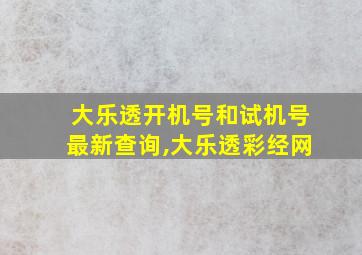 大乐透开机号和试机号最新查询,大乐透彩经网